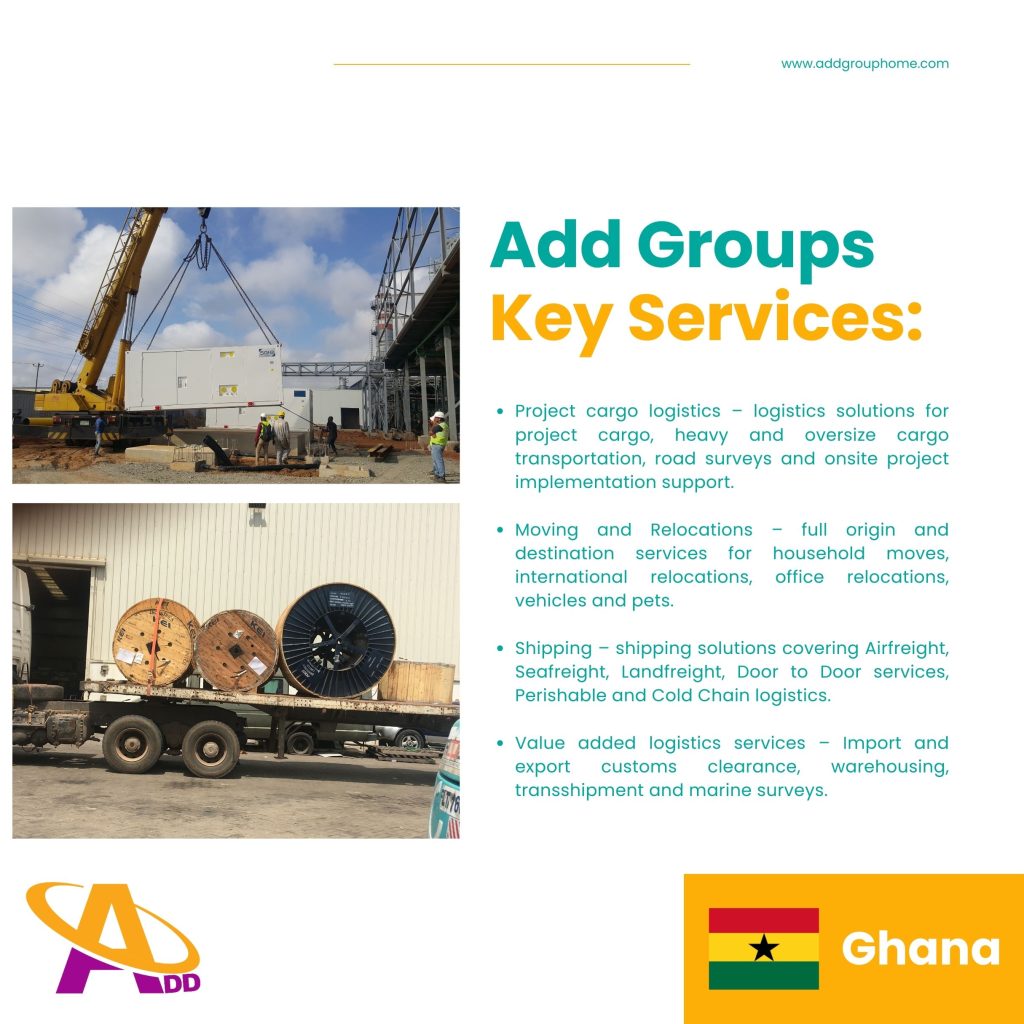 www.addgrouphome.com

Add Groups
Key Services:

• Project cargo logistics – logistics solutions for project cargo, heavy and oversize cargo transportation, road surveys and onsite project implementation support.

• Moving and Relocations – full origin and destination services for household moves, international relocations, office relocations, vehicles and pets.

• Shipping – shipping solutions covering Airfreight, Seafreight, Landfreight, Door to Door services, Perishable and Cold Chain logistics.

• Value added logistics services – Import and export customs clearance, warehousing, transshipment and marine surveys.

ADD

Ghana